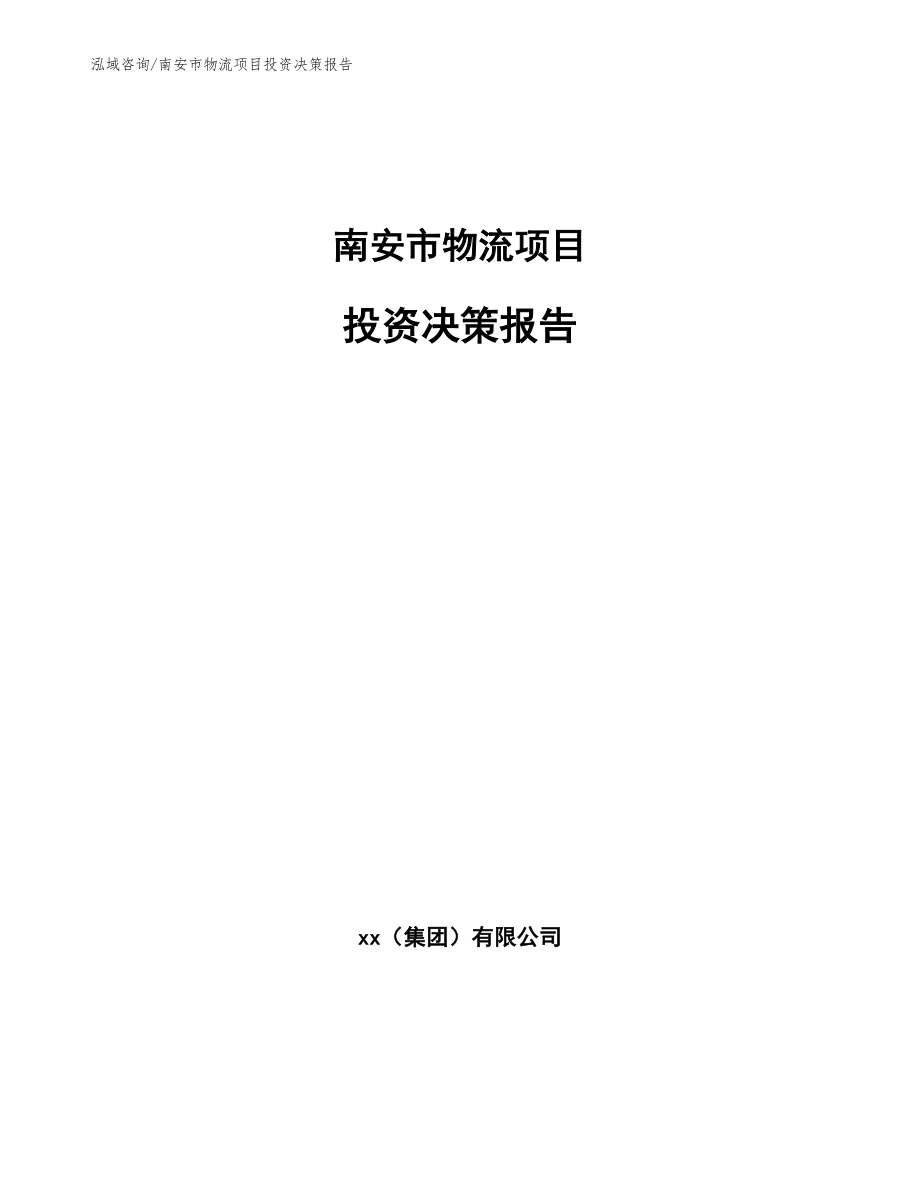 泓域咨询/南安市物流项目投资决策报告

南安市物流项目

投资决策报告

xx（集团）有限公司